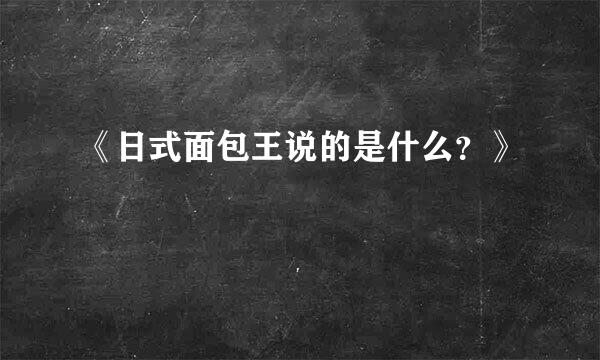 《日式面包王说的是什么？》